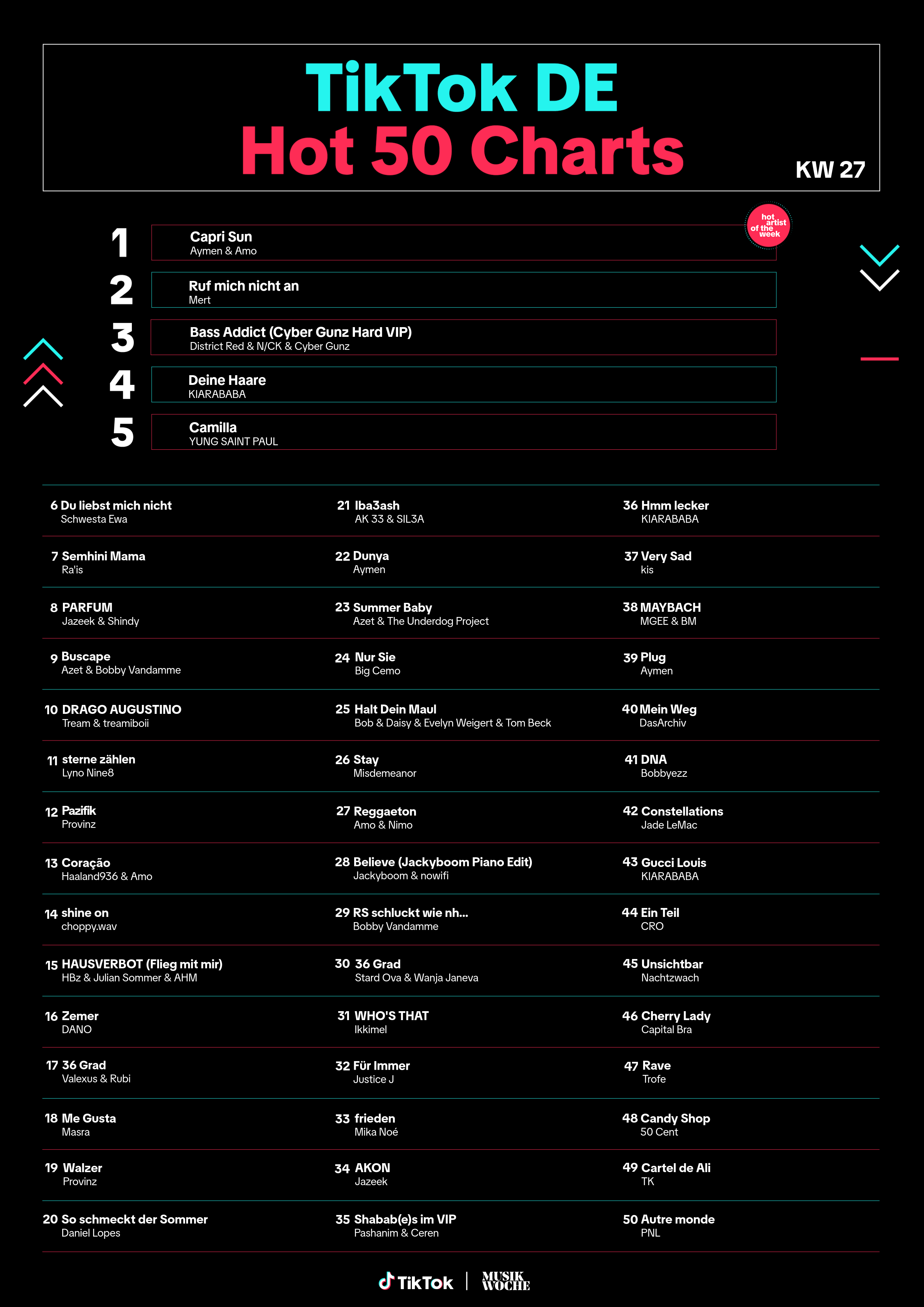 TikTok DE
Hot 50 Charts

KW 27

hot artist of the week

1 Capri Sun
Aymen & Amo

2 Ruf mich nicht an
Mert

3 Bass Addict (Cyber Gunz Hard VIP)
District Red & N/CK & Cyber Gunz

4 Deine Haare
KIARABABA

5 Camilla
YUNG SAINT PAUL

6 Du liebst mich nicht
Schwesta Ewa

7 Semhini Mama
Ra'is

8 PARFUM
Jazeek & Shindy

9 Buscape
Azet & Bobby Vandamme

10 DRAGO AUGUSTINO
Tream & treamiboii

11 sterne zählen
Lyno Nine8

12 Pazifik
Provinz

13 Coração
Haaland936 & Amo

14 shine on
choppy.wav

15 HAUSVERBOT (Flieg mit mir)
HBz & Julian Sommer & AHM

16 Zemer
DANO

17 36 Grad
Valexus & Rubi

18 Me Gusta
Masra

19 Walzer
Provinz

20 So schmeckt der Sommer
Daniel Lopes

21 Iba3ash
AK 33 & SIL3A

22 Dunya
Aymen

23 Summer Baby
Azet & The Underdog Project

24 Nur Sie
Big Cemo

25 Halt Dein Maul
Bob & Daisy & Evelyn Weigert & Tom Beck

26 Stay
Misdemeanor

27 Reggaeton
Amo & Nimo

28 Believe (Jackyboom Piano Edit)
Jackyboom & nowifi

29 RS schluckt wie nh...
Bobby Vandamme

30 36 Grad
Stard Ova & Wanja Janeva

31 WHO'S THAT
Ikkimel

32 Für Immer
Justice J

33 frieden
Mika Noé

34 AKON
Jazeek

35 Shabab(e)s im VIP
Pashanim & Ceren

36 Hmm lecker
KIARABABA

37 Very Sad
kis

38 MAYBACH
MGEE & BM

39 Plug
Aymen

40 Mein Weg
DasArchiv

41 DNA
Bobbyezz

42 Constellations
Jade LeMac

43 Gucci Louis
KIARABABA

44 Ein Teil
CRO

45 Unsichtbar
Nachtzwach

46 Cherry Lady
Capital Bra

47 Rave
Trofe

48 Candy Shop
50 Cent

49 Cartel de Ali
TK

50 Autre monde
PNL

TikTok | MUSIK WOCHE